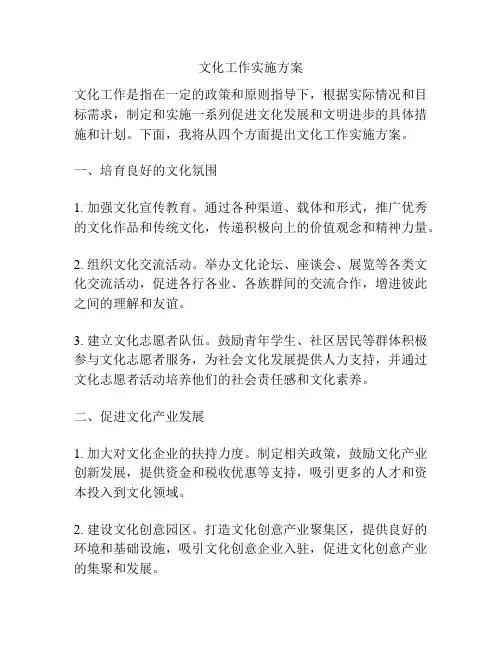 文化工作实施方案

文化工作是指在一定的政策和原则指导下，根据实际情况和目标需求，制定和实施一系列促进文化发展和文明进步的具体措施和计划。下面，我将从四个方面提出文化工作实施方案。

一、培育良好的文化氛围

1. 加强文化宣传教育。通过各种渠道、载体和形式，推广优秀的文化作品和传统文化，传递积极向上的价值观念和精神力量。

2. 组织文化交流活动。举办文化论坛、座谈会、展览等各类文化交流活动，促进各行各业、各族群间的交流合作，增进彼此之间的理解和友谊。

3. 建立文化志愿者队伍。鼓励青年学生、社区居民等群体积极参与文化志愿者服务，为社会文化发展提供人力支持，并通过文化志愿者活动培养他们的社会责任感和文化素养。

二、促进文化产业发展

1. 加大对文化企业的扶持力度。制定相关政策，鼓励文化产业创新发展，提供资金和税收优惠等支持，吸引更多的人才和资本投入到文化领域。

2. 建设文化创意园区。打造文化创意产业聚集区，提供良好的环境和基础设施，吸引文化创意企业入驻，促进文化创意产业的集聚和发展。